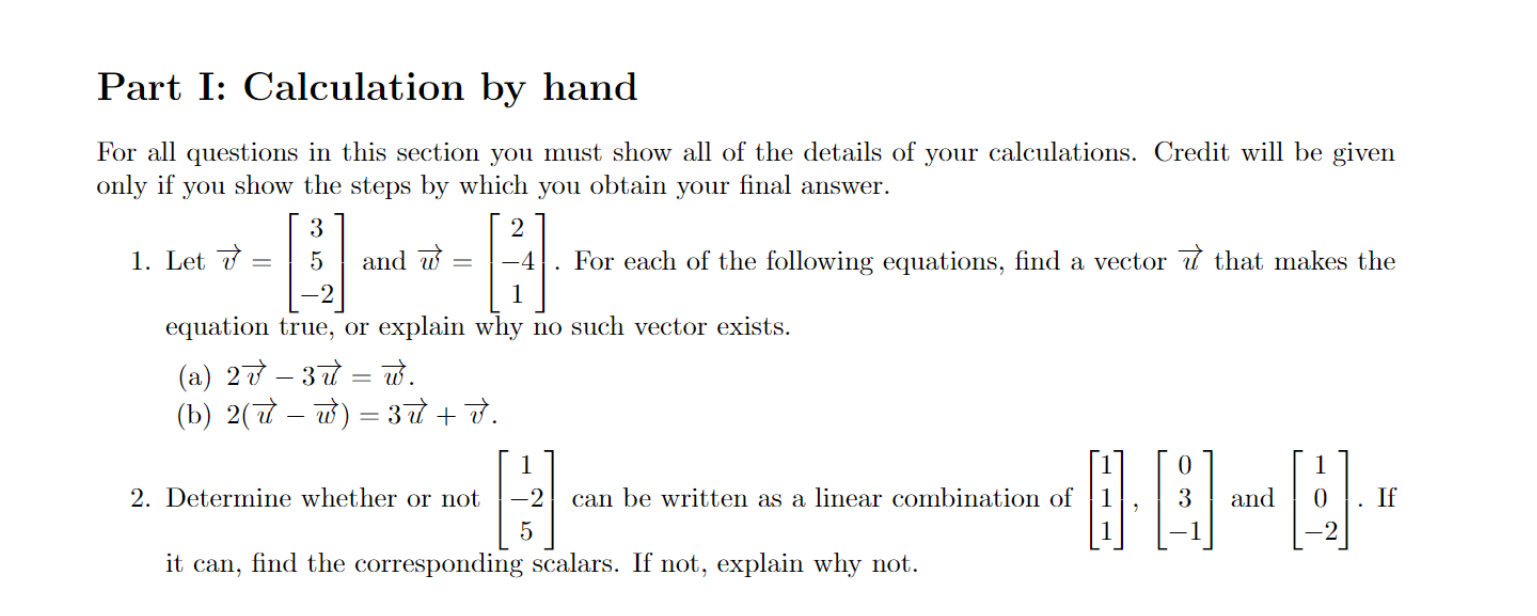 Part I: Calculation by hand

For all questions in this section you must show all of the details of your calculations. Credit will be given only if you show the steps by which you obtain your final answer.

1. Let $\vec{v} = \begin{bmatrix} 3 \\ 5 \\ -2 \end{bmatrix}$ and $\vec{w} = \begin{bmatrix} 2 \\ -4 \\ 1 \end{bmatrix}$. For each of the following equations, find a vector $\vec{u}$ that makes the equation true, or explain why no such vector exists.

(a) $2\vec{v} - 3\vec{u} = \vec{w}$.

(b) $2(\vec{u} - \vec{w}) = 3\vec{u} + \vec{v}$.

2. Determine whether or not $\begin{bmatrix} 1 \\ -2 \\ 5 \end{bmatrix}$ can be written as a linear combination of $\begin{bmatrix} 1 \\ 1 \\ 1 \end{bmatrix}$, $\begin{bmatrix} 0 \\ 3 \\ -1 \end{bmatrix}$ and $\begin{bmatrix} 1 \\ 0 \\ -2 \end{bmatrix}$. If it can, find the corresponding scalars. If not, explain why not.